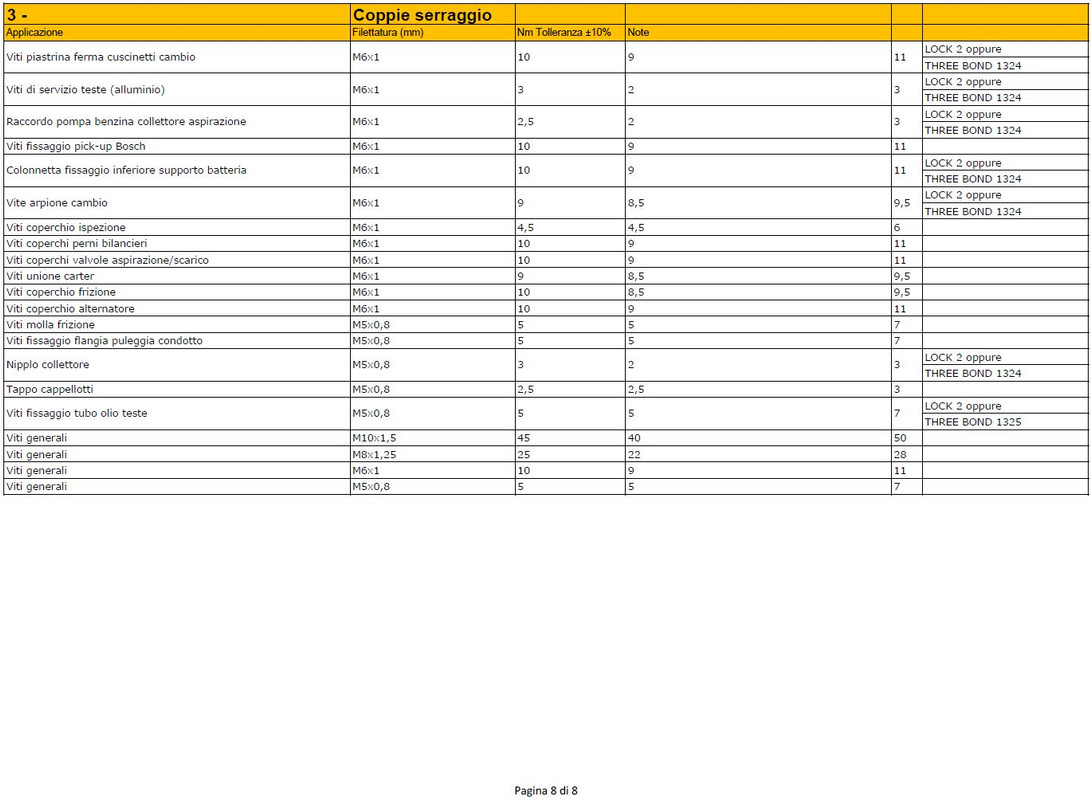 | 3 - | Coppie serraggio | | | | |
|---|---|---|---|---|---|
| Applicazione | Filettatura (mm) | Nm Tolleranza ±10% | Note | | |
| Viti piastrina ferma cuscinetti cambio | M6x1 | 10 | 9 | 11 | LOCK 2 oppure THREE BOND 1324 |
| Viti di servizio teste (alluminio) | M6x1 | 3 | 2 | 3 | LOCK 2 oppure THREE BOND 1324 |
| Raccordo pompa benzina collettore aspirazione | M6x1 | 2,5 | 2 | 3 | LOCK 2 oppure THREE BOND 1324 |
| Viti fissaggio pick-up Bosch | M6x1 | 10 | 9 | 11 | |
| Colonnetta fissaggio inferiore supporto batteria | M6x1 | 10 | 9 | 11 | LOCK 2 oppure THREE BOND 1324 |
| Vite arpione cambio | M6x1 | 9 | 8,5 | 9,5 | LOCK 2 oppure THREE BOND 1324 |
| Viti coperchio ispezione | M6x1 | 4,5 | 4,5 | 6 | |
| Viti coperchi perni bilancieri | M6x1 | 10 | 9 | 11 | |
| Viti coperchi valvole aspirazione/scarico | M6x1 | 10 | 9 | 11 | |
| Viti unione carter | M6x1 | 9 | 8,5 | 9,5 | |
| Viti coperchio frizione | M6x1 | 10 | 8,5 | 9,5 | |
| Viti coperchio alternatore | M6x1 | 10 | 9 | 11 | |
| Viti molla frizione | M5x0,8 | 5 | 5 | 7 | |
| Viti fissaggio flangia puleggia condotto | M5x0,8 | 5 | 5 | 7 | |
| Nipplo collettore | M5x0,8 | 3 | 2 | 3 | LOCK 2 oppure THREE BOND 1324 |
| Tappo cappellotti | M5x0,8 | 2,5 | 2,5 | 3 | |
| Viti fissaggio tubo olio teste | M5x0,8 | 5 | 5 | 7 | LOCK 2 oppure THREE BOND 1325 |
| Viti generali | M10x1,5 | 45 | 40 | 50 | |
| Viti generali | M8x1,25 | 25 | 22 | 28 | |
| Viti generali | M6x1 | 10 | 9 | 11 | |
| Viti generali | M5x0,8 | 5 | 5 | 7 | |

Pagina 8 di 8